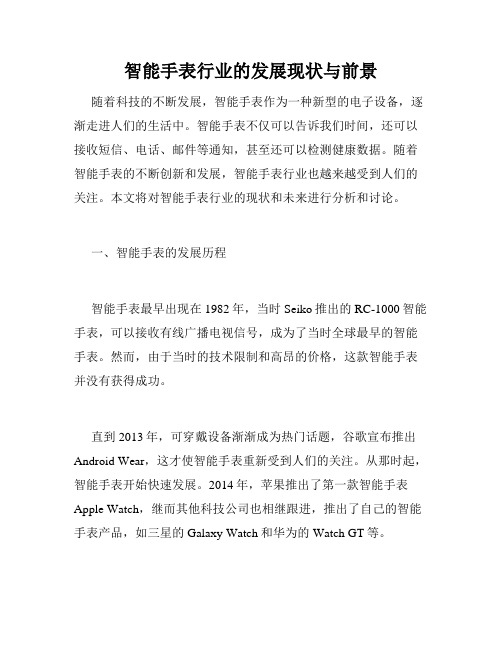 智能手表行业的发展现状与前景

随着科技的不断发展，智能手表作为一种新型的电子设备，逐渐走进人们的生活中。智能手表不仅可以告诉我们时间，还可以接收短信、电话、邮件等通知，甚至还可以检测健康数据。随着智能手表的不断创新和发展，智能手表行业也越来越受到人们的关注。本文将对智能手表行业的现状和未来进行分析和讨论。

一、智能手表的发展历程

智能手表最早出现在 1982 年，当时 Seiko 推出的 RC-1000 智能手表，可以接收有线广播电视信号，成为了当时全球最早的智能手表。然而，由于当时的技术限制和高昂的价格，这款智能手表并没有获得成功。

直到 2013 年，可穿戴设备渐渐成为热门话题，谷歌宣布推出 Android Wear，这才使智能手表重新受到人们的关注。从那时起，智能手表开始快速发展。2014 年，苹果推出了第一款智能手表 Apple Watch，继而其他科技公司也相继跟进，推出了自己的智能手表产品，如三星的 Galaxy Watch 和华为的 Watch GT 等。